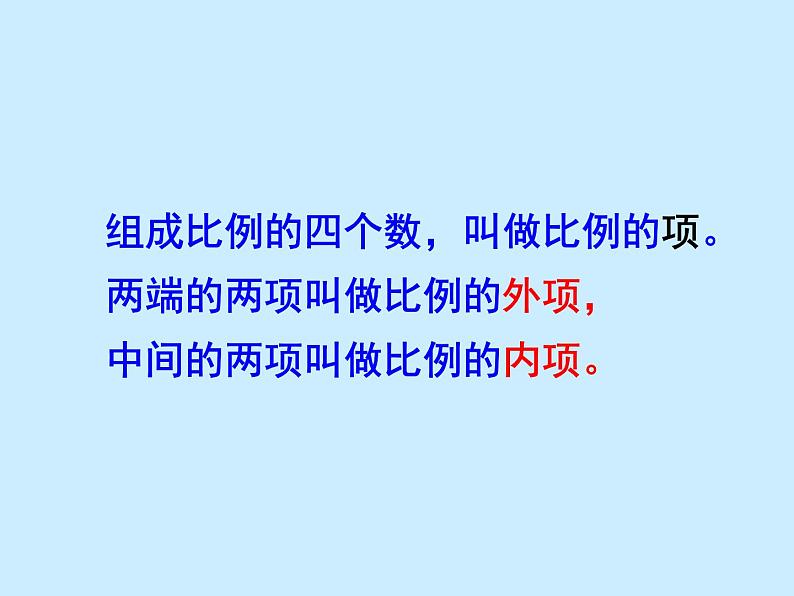 组成比例的四个数，叫做比例的项。
两端的两项叫做比例的外项，
中间的两项叫做比例的内项。